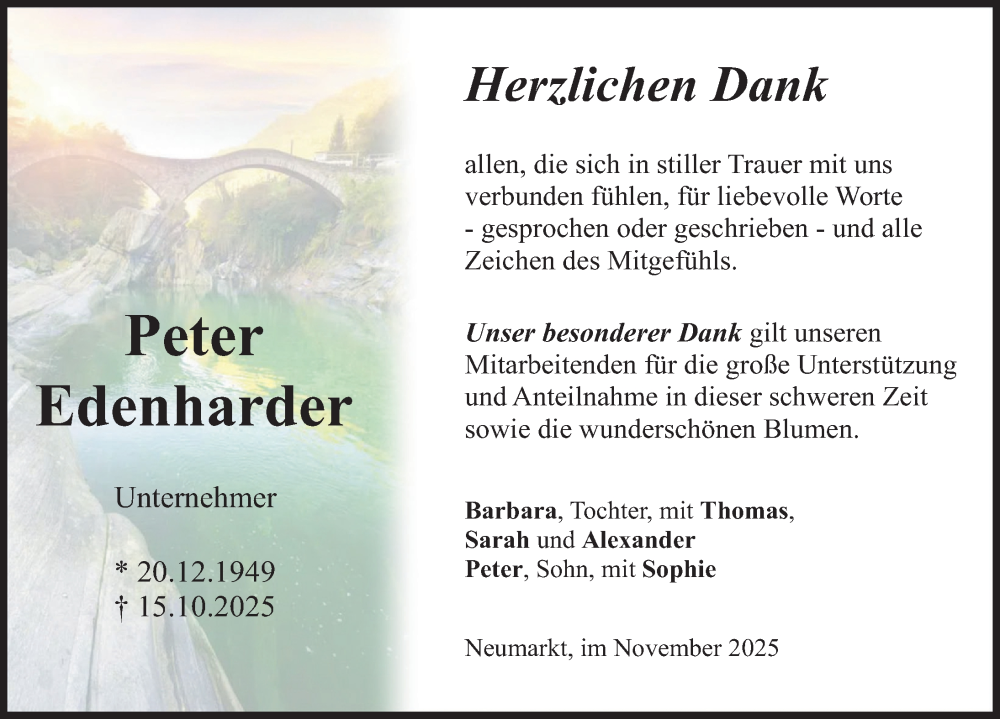 Peter
Edenharder

Unternehmer

* 20.12.1949
† 15.10.2025

Herzlichen Dank

allen, die sich in stiller Trauer mit uns verbunden fühlen, für liebevolle Worte - gesprochen oder geschrieben - und alle Zeichen des Mitgefühls.

Unser besonderer Dank gilt unseren Mitarbeitenden für die große Unterstützung und Anteilnahme in dieser schweren Zeit sowie die wunderschönen Blumen.

Barbara, Tochter, mit Thomas,
Sarah und Alexander
Peter, Sohn, mit Sophie

Neumarkt, im November 2025